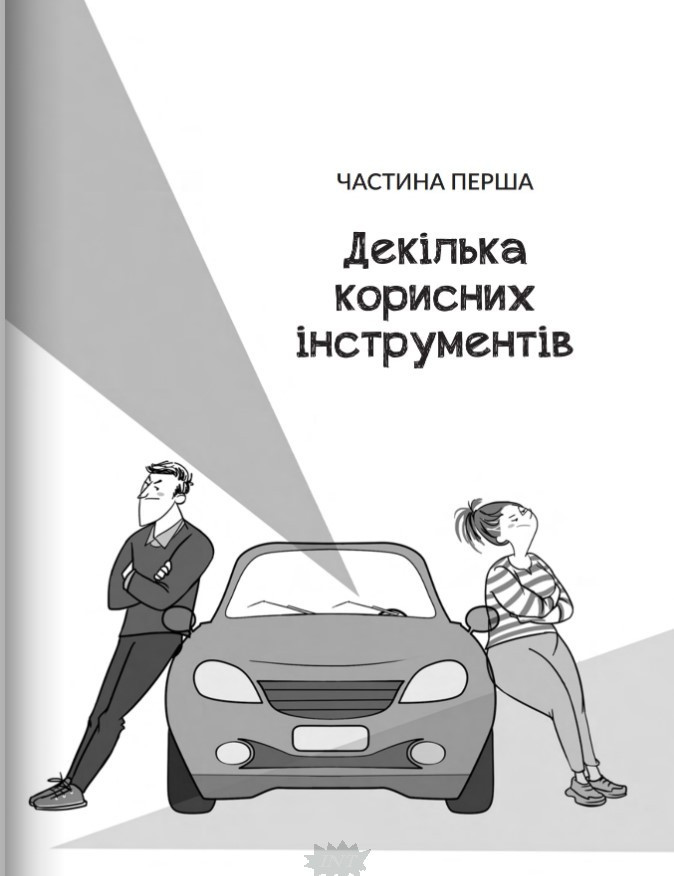 ЧАСТИНА ПЕРША

Декілька корисних інструментів